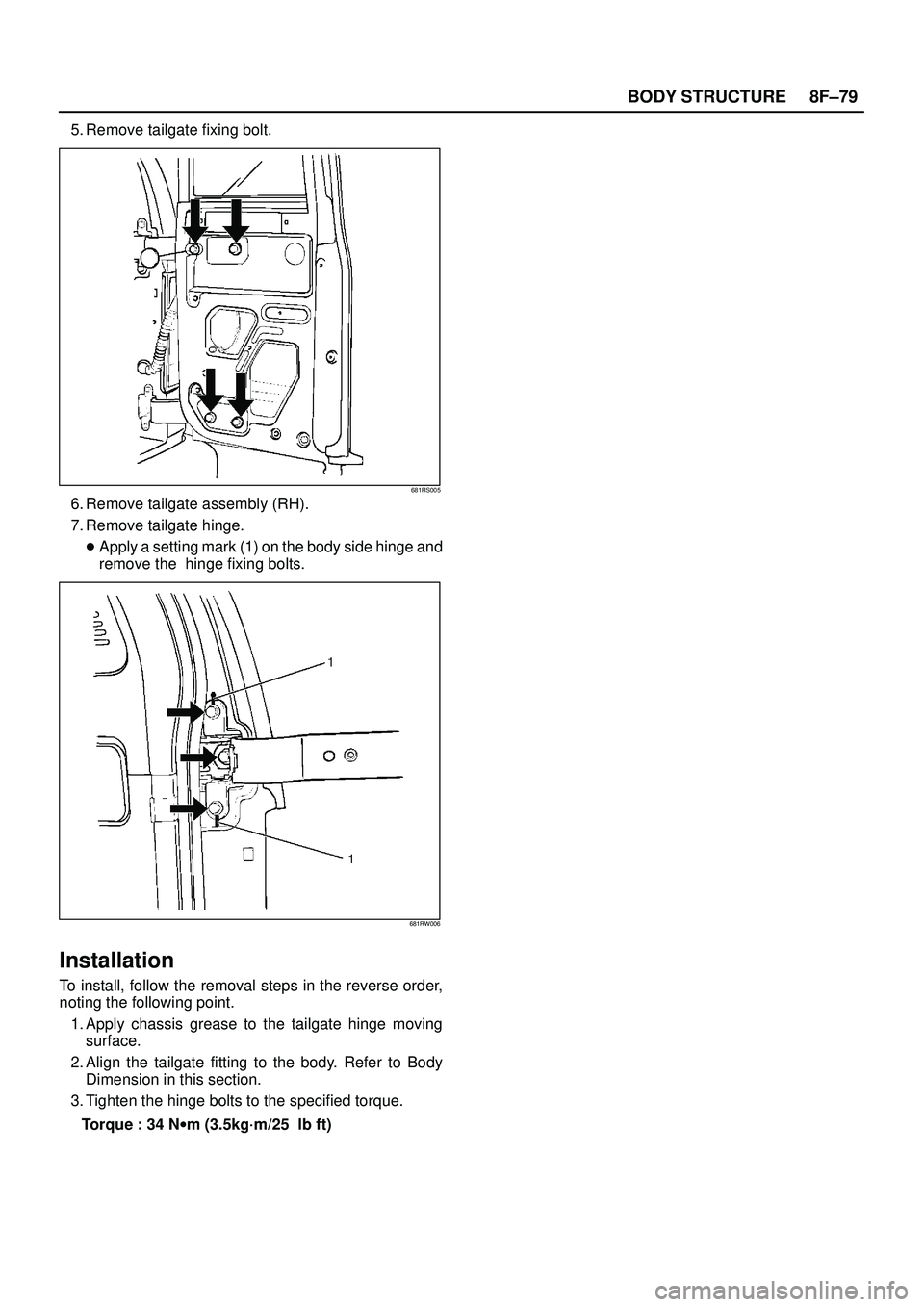 BODY STRUCTURE 8F–79

5. Remove tailgate fixing bolt.

681RS005

6. Remove tailgate assembly (RH).

7. Remove tailgate hinge.

● Apply a setting mark (1) on the body side hinge and remove the hinge fixing bolts.

1

1

681RW006

Installation

To install, follow the removal steps in the reverse order, noting the following point.

1. Apply chassis grease to the tailgate hinge moving surface.

2. Align the tailgate fitting to the body. Refer to Body Dimension in this section.

3. Tighten the hinge bolts to the specified torque.

Torque : 34 N•m (3.5kg·m/25 lb ft)

carmanualsonline.info